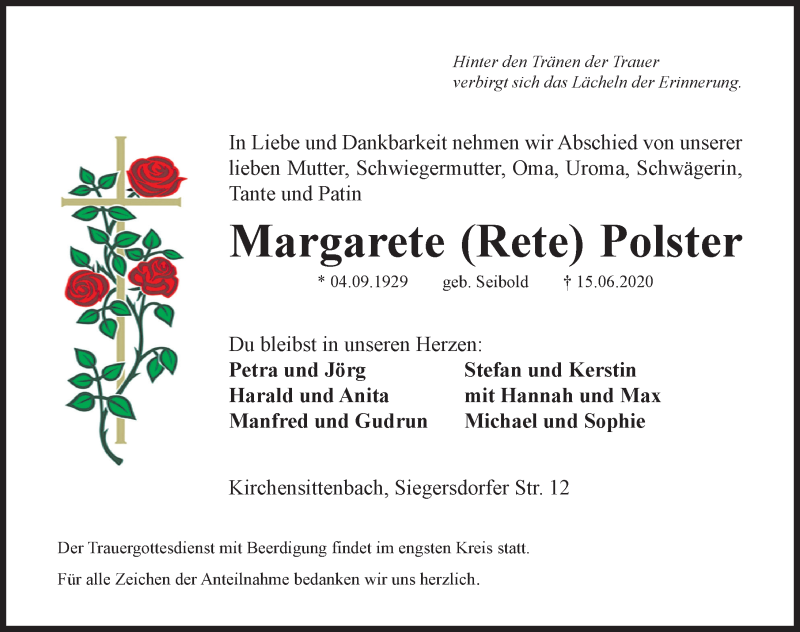 Hinter den Tränen der Trauer
verbirgt sich das Lächeln der Erinnerung.

In Liebe und Dankbarkeit nehmen wir Abschied von unserer lieben Mutter, Schwiegermutter, Oma, Uroma, Schwägerin, Tante und Patin

Margarete (Rete) Polster

* 04.09.1929 geb. Seibold † 15.06.2020

Du bleibst in unseren Herzen:
Petra und Jörg
Harald und Anita
Manfred und Gudrun

Stefan und Kerstin
mit Hannah und Max
Michael und Sophie

Kirchensittenbach, Siegersdorfer Str. 12

Der Trauergottesdienst mit Beerdigung findet im engsten Kreis statt.

Für alle Zeichen der Anteilnahme bedanken wir uns herzlich.